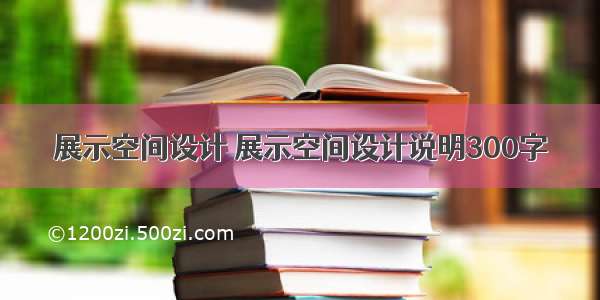 展示空间设计 展示空间设计说明300字

©1200zi.500zi.com